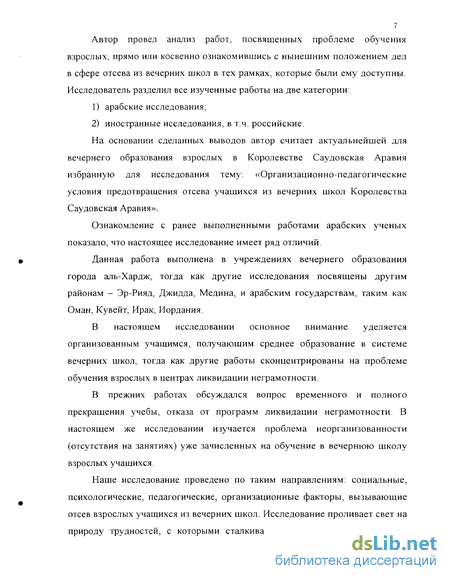 7

Автор провел анализ работ, посвященных проблеме обучения взрослых, прямо или косвенно ознакомившись с нынешним положением дел в сфере отсева из вечерних школ в тех рамках, которые были ему доступны. Исследователь разделил все изученные работы на две категории:

1) арабские исследования;

2) иностранные исследования, в т.ч. российские.

На основании сделанных выводов автор считает актуальнейшей для вечернего образования взрослых в Королевстве Саудовская Аравия избранную для исследования тему: «Организационно-педагогические условия предотвращения отсева учащихся из вечерних школ Королевства Саудовская Аравия».

Ознакомление с ранее выполненными работами арабских ученых показало, что настоящее исследование имеет ряд отличий.

Данная работа выполнена в учреждениях вечернего образования города аль-Хардж, тогда как другие исследования посвящены другим районам – Эр-Рияд, Джидда, Медина, и арабским государствам, таким как Оман, Кувейт, Ирак, Иордания.

В настоящем исследовании основное внимание уделяется организованным учащимся, получающим среднее образование в системе вечерних школ, тогда как другие работы сконцентрированы на проблеме обучения взрослых в центрах ликвидации неграмотности.

В прежних работах обсуждался вопрос временного и полного прекращения учебы, отказа от программ ликвидации неграмотности. В настоящем же исследовании изучается проблема неорганизованности (отсутствия на занятиях) уже зачисленных на обучение в вечернюю школу взрослых учащихся.

Наше исследование проведено по таким направлениям: социальные, психологические, педагогические, организационные факторы, вызывающие отсев взрослых учащихся из вечерних школ. Исследование проливает свет на природу трудностей, с которыми сталкива

dsLib.net
библиотека диссертаций